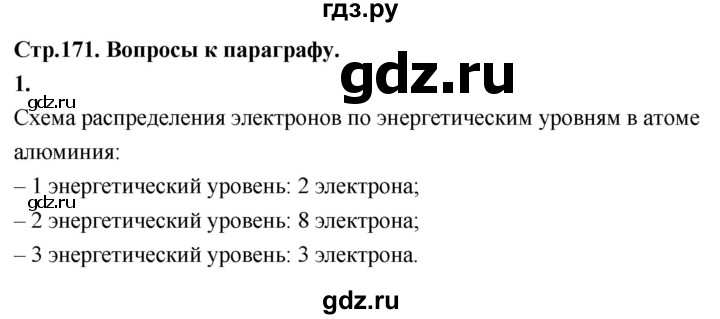 гдз.ру

Стр.171. Вопросы к параграфу.

gdz.ru

1.

gdz.ru

Схема распределения электронов по энергетическим уровням в атоме алюминия:

– 1 энергетический уровень: 2 электрона;

gdz.ru

– 2 энергетический уровень: 8 электрона;

– 3 энергетический уровень: 3 электрона.

gdz.ru